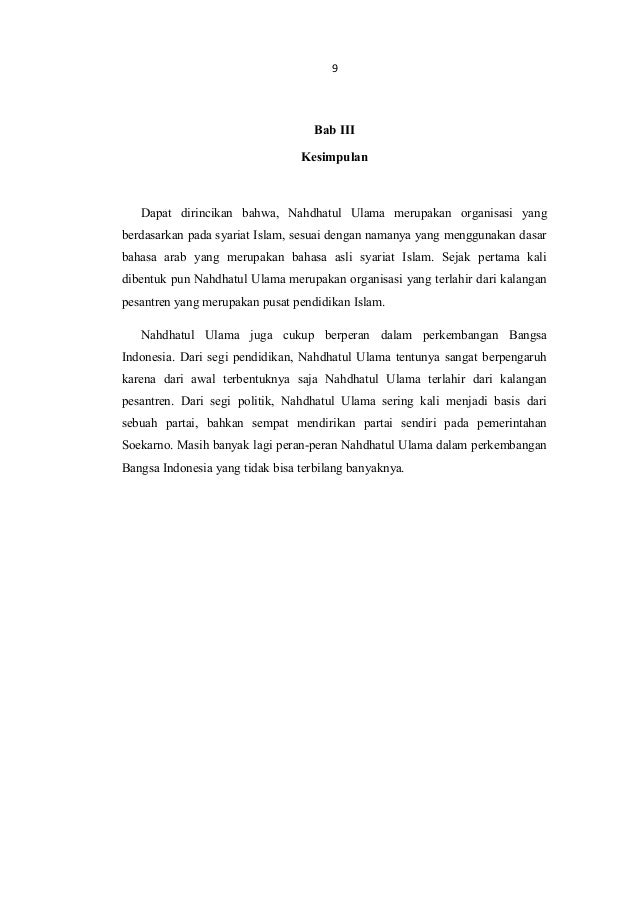 9

Bab III

Kesimpulan

Dapat dirincikan bahwa, Nahdhatul Ulama merupakan organisasi yang berdasarkan pada syariat Islam, sesuai dengan namanya yang menggunakan dasar bahasa arab yang merupakan bahasa asli syariat Islam. Sejak pertama kali dibentuk pun Nahdhatul Ulama merupakan organisasi yang terlahir dari kalangan pesantren yang merupakan pusat pendidikan Islam.

Nahdhatul Ulama juga cukup berperan dalam perkembangan Bangsa Indonesia. Dari segi pendidikan, Nahdhatul Ulama tentunya sangat berpengaruh karena dari awal terbentuknya saja Nahdhatul Ulama terlahir dari kalangan pesantren. Dari segi politik, Nahdhatul Ulama sering kali menjadi basis dari sebuah partai, bahkan sempat mendirikan partai sendiri pada pemerintahan Soekarno. Masih banyak lagi peran-peran Nahdhatul Ulama dalam perkembangan Bangsa Indonesia yang tidak bisa terbilang banyaknya.